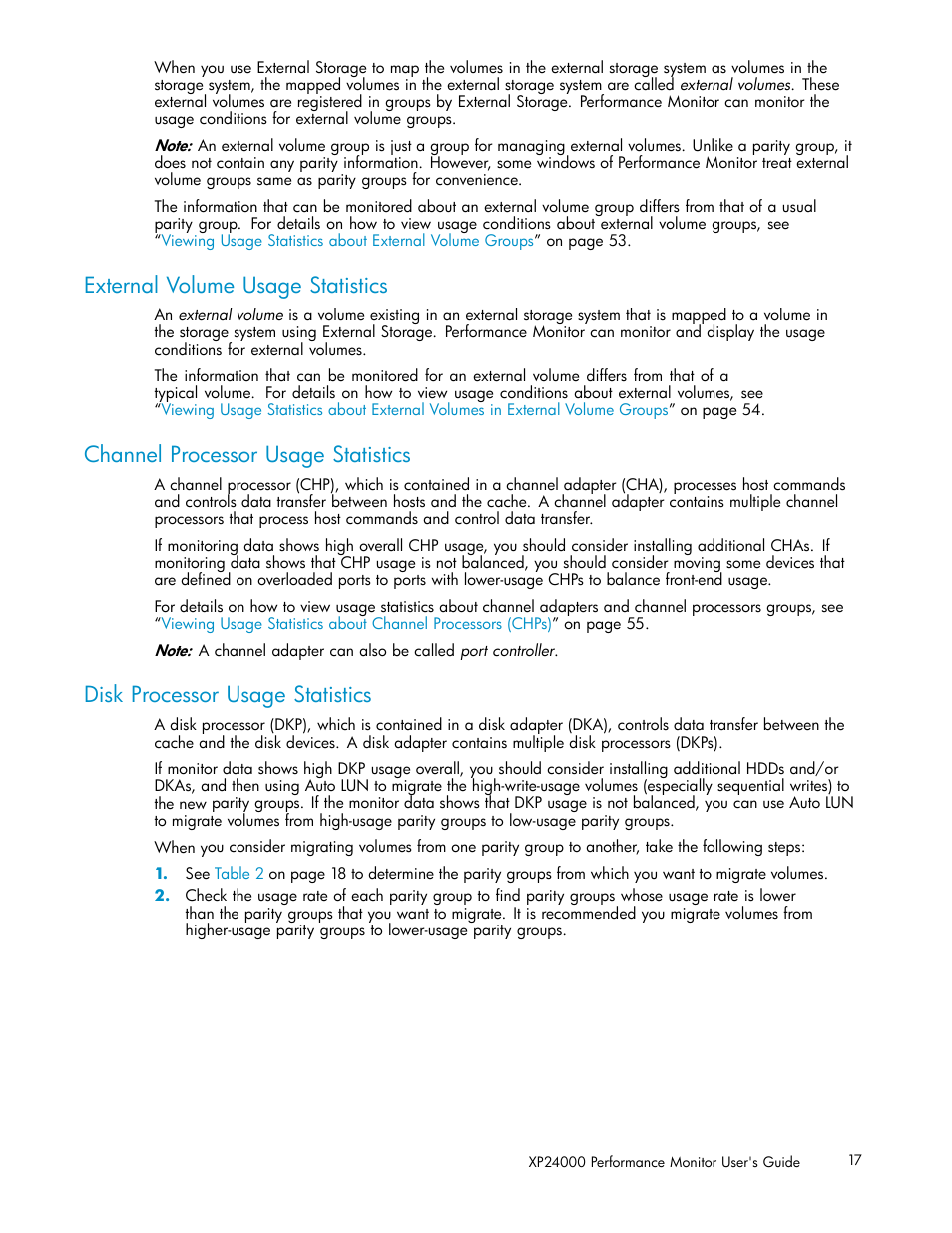 When you use External Storage to map the volumes in the external storage system as volumes in the storage system, the mapped volumes in the external storage system are called external volumes. These external volumes are registered in groups by External Storage. Performance Monitor can monitor the usage conditions for external volume groups.

Note: An external volume group is just a group for managing external volumes. Unlike a parity group, it does not contain any parity information. However, some windows of Performance Monitor treat external volume groups same as parity groups for convenience.

The information that can be monitored about an external volume group differs from that of a usual parity group. For details on how to view usage conditions about external volume groups, see "Viewing Usage Statistics about External Volume Groups" on page 53.

External Volume Usage Statistics

An external volume is a volume existing in an external storage system that is mapped to a volume in the storage system using External Storage. Performance Monitor can monitor and display the usage conditions for external volumes.

The information that can be monitored for an external volume differs from that of a typical volume. For details on how to view usage conditions about external volumes, see "Viewing Usage Statistics about External Volumes in External Volume Groups" on page 54.

Channel Processor Usage Statistics

A channel processor (CHP), which is contained in a channel adapter (CHA), processes host commands and controls data transfer between hosts and the cache. A channel adapter contains multiple channel processors that process host commands and control data transfer.

If monitoring data shows high overall CHP usage, you should consider installing additional CHAs. If monitoring data shows that CHP usage is not balanced, you should consider moving some devices that are defined on overloaded ports to ports with lower-usage CHPs to balance front-end usage.

For details on how to view usage statistics about channel adapters and channel processors groups, see "Viewing Usage Statistics about Channel Processors (CHPs)" on page 55.

Note: A channel adapter can also be called port controller.

Disk Processor Usage Statistics

A disk processor (DKP), which is contained in a disk adapter (DKA), controls data transfer between the cache and the disk devices. A disk adapter contains multiple disk processors (DKPs).

If monitor data shows high DKP usage overall, you should consider installing additional HDDs and/or DKAs, and then using Auto LUN to migrate the high-write-usage volumes (especially sequential writes) to the new parity groups. If the monitor data shows that DKP usage is not balanced, you can use Auto LUN to migrate volumes from high-usage parity groups to low-usage parity groups.

When you consider migrating volumes from one parity group to another, take the following steps:

1. See Table 2 on page 18 to determine the parity groups from which you want to migrate volumes.
2. Check the usage rate of each parity group to find parity groups whose usage rate is lower than the parity groups that you want to migrate. It is recommended you migrate volumes from higher-usage parity groups to lower-usage parity groups.

XP24000 Performance Monitor User's Guide 17